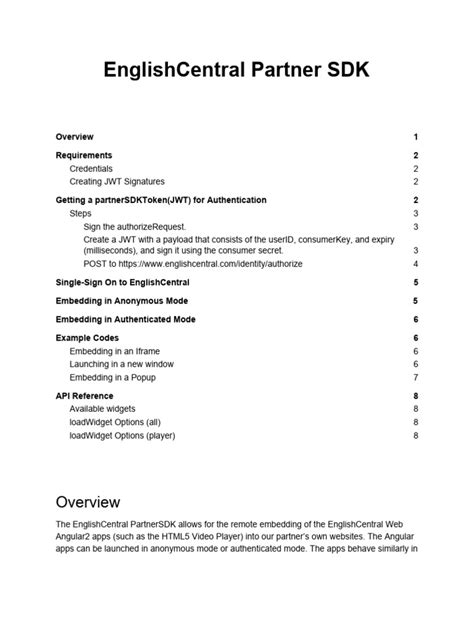 EnglishCentral Partner SDK

Overview 1
Requirements 2
Credentials 2
Creating JWT Signatures 2
Getting a partnerSDKToken(JWT) for Authentication 2
Steps 3
Sign the authorizeRequest. 3
Create a JWT with a payload that consists of the userID, consumerKey, and expiry (milliseconds), and sign it using the consumer secret. 3
POST to https://www.englishcentral.com/identity/authorize 4
Single-Sign On to EnglishCentral 5
Embedding in Anonymous Mode 5
Embedding in Authenticated Mode 6
Example Codes 6
Embedding in an Iframe 6
Launching in a new window 6
Embedding in a Popup 7
API Reference 8
Available widgets 8
loadWidget Options (all) 8
loadWidget Options (player) 8

Overview

The EnglishCentral PartnerSDK allows for the remote embedding of the EnglishCentral Web Angular2 apps (such as the HTML5 Video Player) into our partner's own websites. The Angular apps can be launched in anonymous mode or authenticated mode. The apps behave similarly in